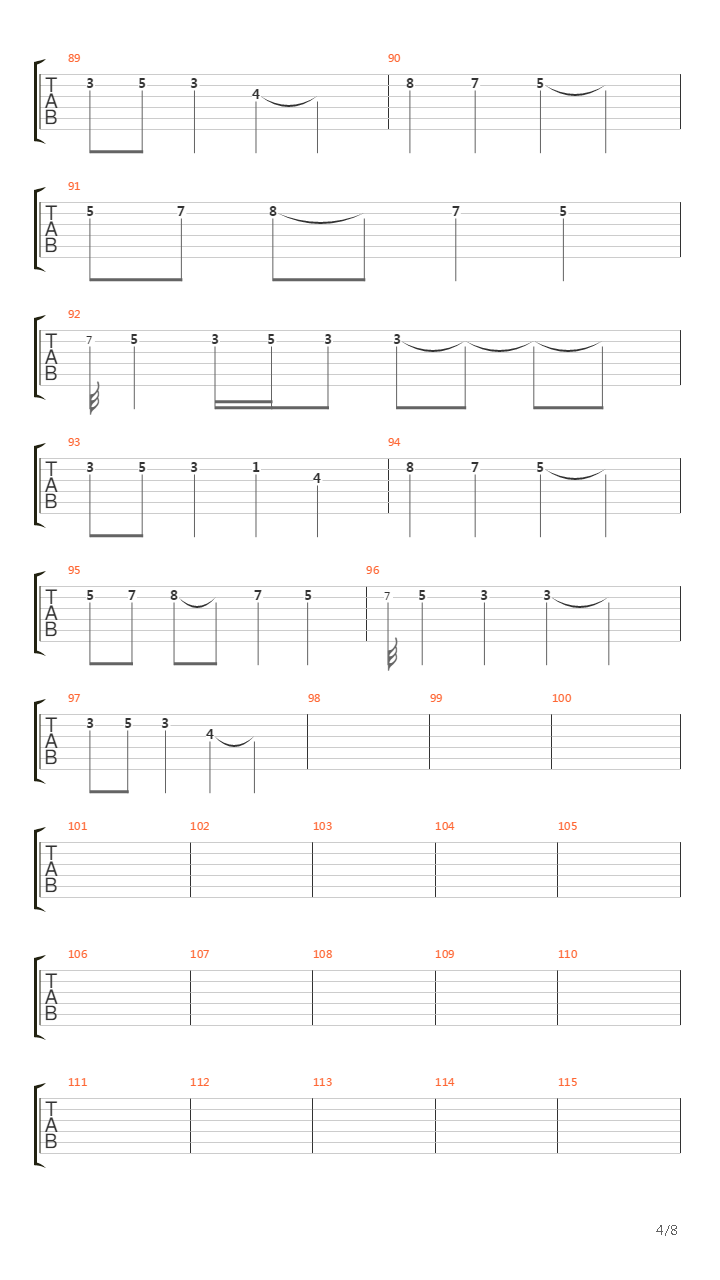 89
T
A
B
3 5 3 4
90
8 7 5

91
T
A
B
5 7 8 7 5

92
T
A
B
7 5 3 5 3 3

93
T
A
B
3 5 3 1 4
94
8 7 5

95
T
A
B
5 7 8 7 5
96
7 5 3 3

97
T
A
B
3 5 3 4
98
99
100

101
T
A
B
102
103
104
105

106
T
A
B
107
108
109
110

111
T
A
B
112
113
114
115

4/8